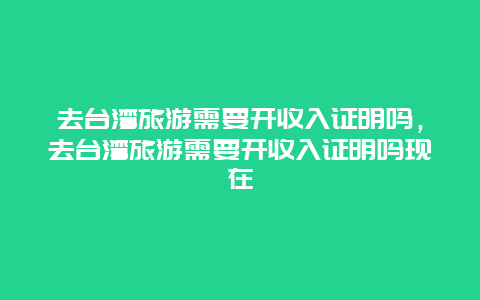 去台湾旅游需要开收入证明吗，去台湾旅游需要开收入证明吗现在